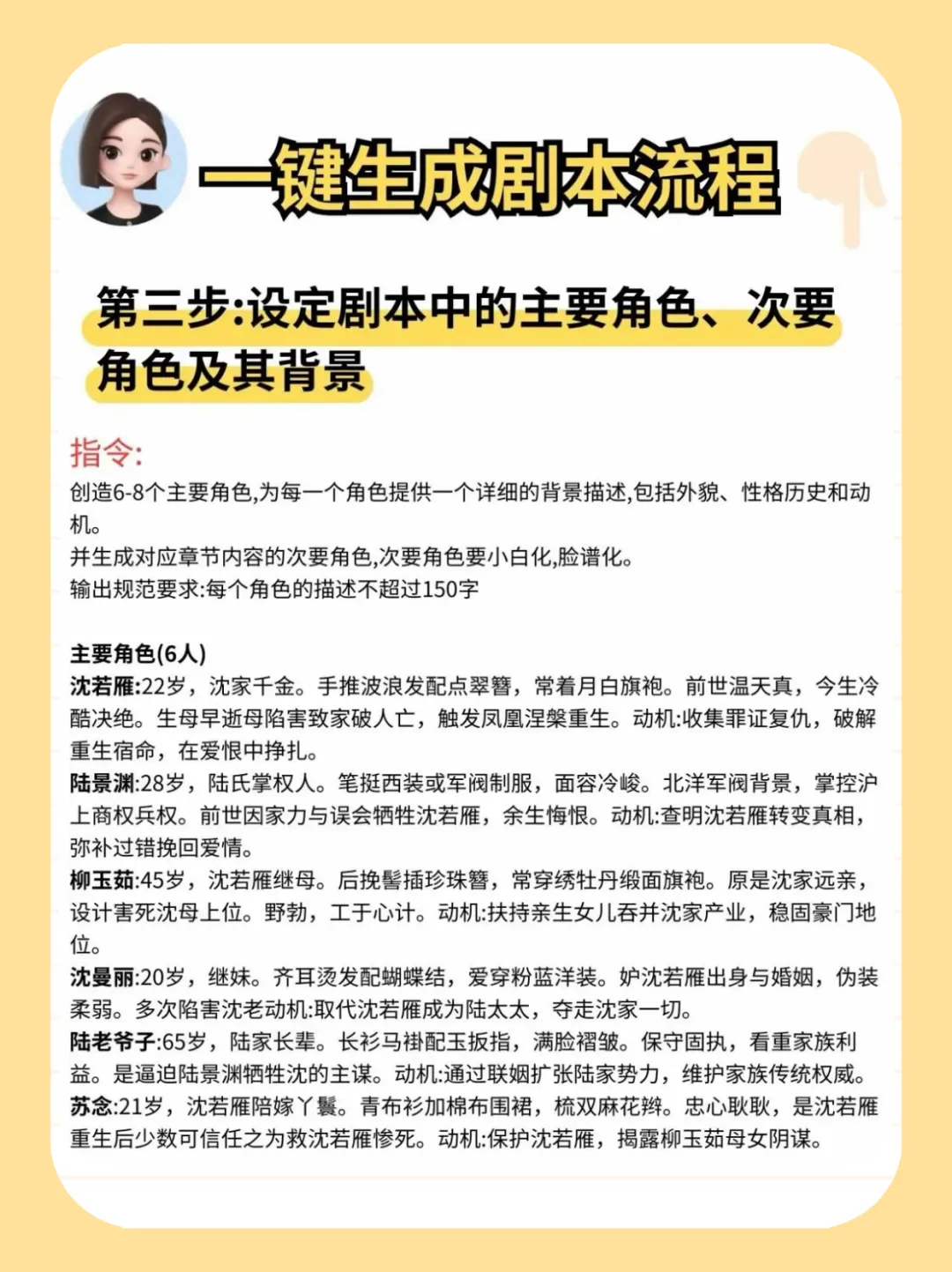 一键生成剧本流程

第三步:设定剧本中的主要角色、次要角色及其背景

指令:
创造6-8个主要角色,为每一个角色提供一个详细的背景描述,包括外貌、性格历史和动机。
并生成对应章节内容的次要角色,次要角色要小白化,脸谱化。
输出规范要求:每个角色的描述不超过150字

主要角色(6人)
沈若雁:22岁，沈家千金。手推波浪发配点翠簪，常着月白旗袍。前世温天真，今生冷酷决绝。生母早逝母陷害致家破人亡，触发凤凰涅槃重生。动机:收集罪证复仇，破解重生宿命，在爱恨中挣扎。
陆景渊:28岁，陆氏掌权人。笔挺西装或军阀制服，面容冷峻。北洋军阀背景，掌控沪上商权兵权。前世因家力与误会牺牲沈若雁，余生悔恨。动机:查明沈若雁转变真相，弥补过错挽回爱情。
柳玉茹:45岁，沈若雁继母。后挽髻插珍珠簪，常穿绣牡丹缎面旗袍。原是沈家远亲，设计害死沈母上位。野勃，工于心计。动机:扶持亲生女儿吞并沈家产业，稳固豪门地位。
沈曼丽:20岁，继妹。齐耳烫发配蝴蝶结，爱穿粉蓝洋装。妒沈若雁出身与婚姻，伪装柔弱。多次陷害沈老动机:取代沈若雁成为陆太太，夺走沈家一切。
陆老爷子:65岁，陆家长辈。长衫马褂配玉扳指，满脸褶皱。保守固执，看重家族利益。是逼迫陆景渊牺牲沈的主谋。动机:通过联姻扩张陆家势力，维护家族传统权威。
苏念:21岁，沈若雁陪嫁丫鬟。青布衫加棉布围裙，梳双麻花辫。忠心耿耿，是沈若雁重生后少数可信任之为救沈若雁惨死。动机:保护沈若雁，揭露柳玉茹母女阴谋。